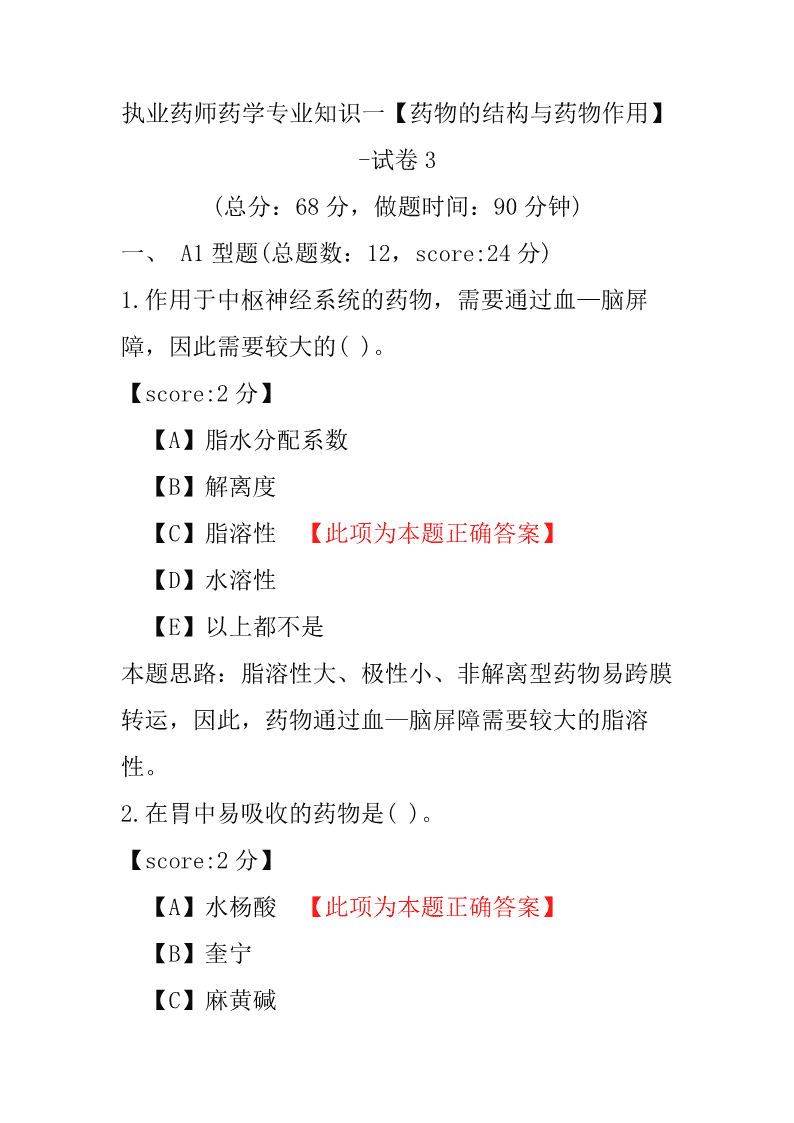 执业药师药学专业知识一【药物的结构与药物作用】-试卷 3

（总分：68 分，做题时间：90 分钟）

一、 A1 型题(总题数：12，score:24 分)

1.作用于中枢神经系统的药物，需要通过血—脑屏障，因此需要较大的( )。

【score:2 分】

【A】脂水分配系数

【B】解离度

【C】脂溶性 【此项为本题正确答案】

【D】水溶性

【E】以上都不是

本题思路：脂溶性大、极性小、非解离型药物易跨膜转运，因此，药物通过血—脑屏障需要较大的脂溶性。

2.在胃中易吸收的药物是( )。

【score:2 分】

【A】水杨酸 【此项为本题正确答案】

【B】奎宁

【C】麻黄碱